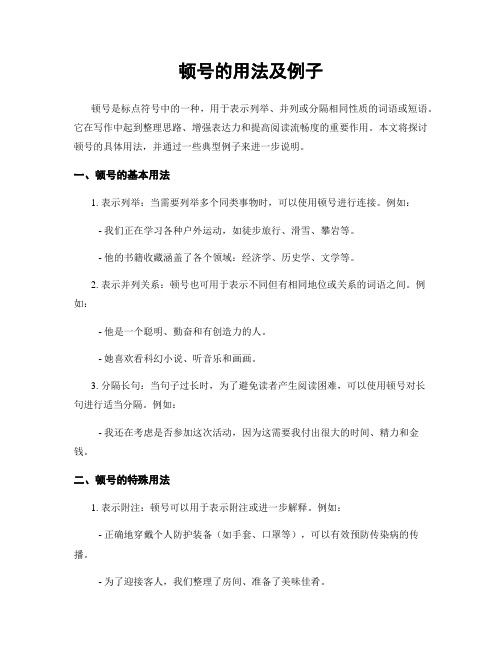 顿号的用法及例子

顿号是标点符号中的一种，用于表示列举、并列或分隔相同性质的词语或短语。它在写作中起到整理思路、增强表达力和提高阅读流畅度的重要作用。本文将探讨顿号的具体用法，并通过一些典型例子来进一步说明。

一、顿号的基本用法

1. 表示列举：当需要列举多个同类事物时，可以使用顿号进行连接。例如：

- 我们正在学习各种户外运动，如徒步旅行、滑雪、攀岩等。

- 他的书籍收藏涵盖了各个领域：经济学、历史学、文学等。

2. 表示并列关系：顿号也可用于表示不同但有相同地位或关系的词语之间。例如：

- 他是一个聪明、勤奋和有创造力的人。

- 她喜欢看科幻小说、听音乐和画画。

3. 分隔长句：当句子过长时，为了避免读者产生阅读困难，可以使用顿号对长句进行适当分隔。例如：

- 我还在考虑是否参加这次活动，因为这需要我付出很大的时间、精力和金钱。

二、顿号的特殊用法

1. 表示附注：顿号可以用于表示附注或进一步解释。例如：

- 正确地穿戴个人防护装备（如手套、口罩等），可以有效预防传染病的传播。

- 为了迎接客人，我们整理了房间、准备了美味佳肴。